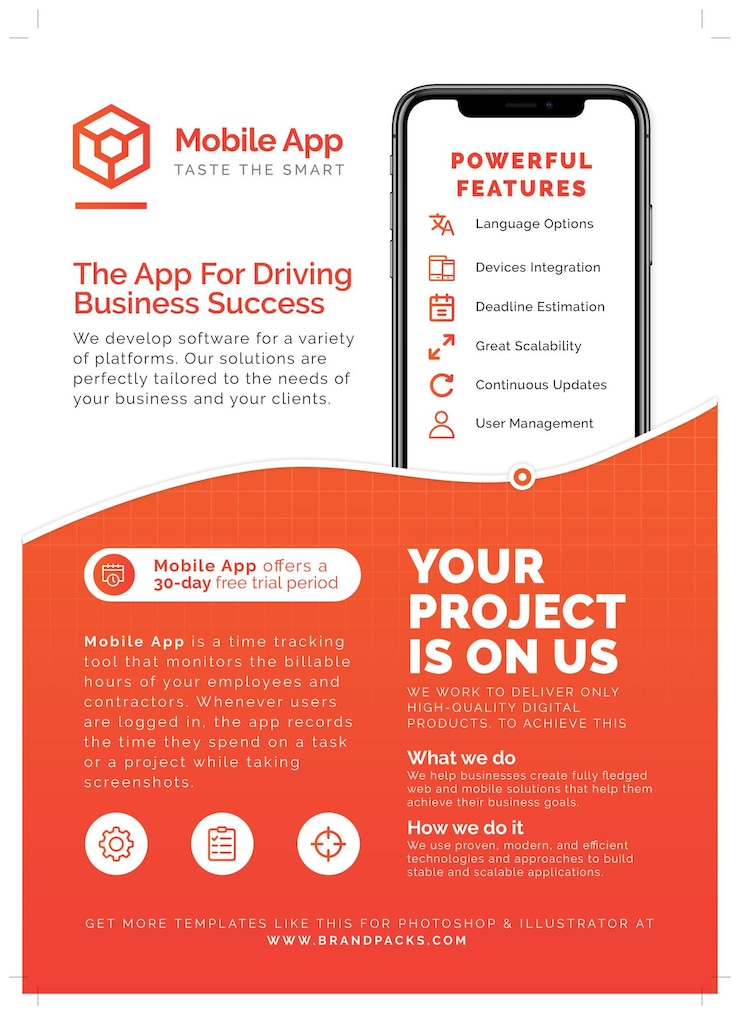 Mobile App
TASTE THE SMART

The App For Driving Business Success

We develop software for a variety of platforms. Our solutions are perfectly tailored to the needs of your business and your clients.

POWERFUL FEATURES

Language Options

Devices Integration

Deadline Estimation

Great Scalability

Continuous Updates

User Management

Mobile App offers a 30-day free trial period

Mobile App is a time tracking tool that monitors the billable hours of your employees and contractors. Whenever users are logged in, the app records the time they spend on a task or a project while taking screenshots.

YOUR PROJECT IS ON US

WE WORK TO DELIVER ONLY HIGH-QUALITY DIGITAL PRODUCTS. TO ACHIEVE THIS

What we do
We help businesses create fully fledged web and mobile solutions that help them achieve their business goals.

How we do it
We use proven, modern, and efficient technologies and approaches to build stable and scalable applications.

GET MORE TEMPLATES LIKE THIS FOR PHOTOSHOP & ILLUSTRATOR AT
WWW.BRANDPACKS.COM